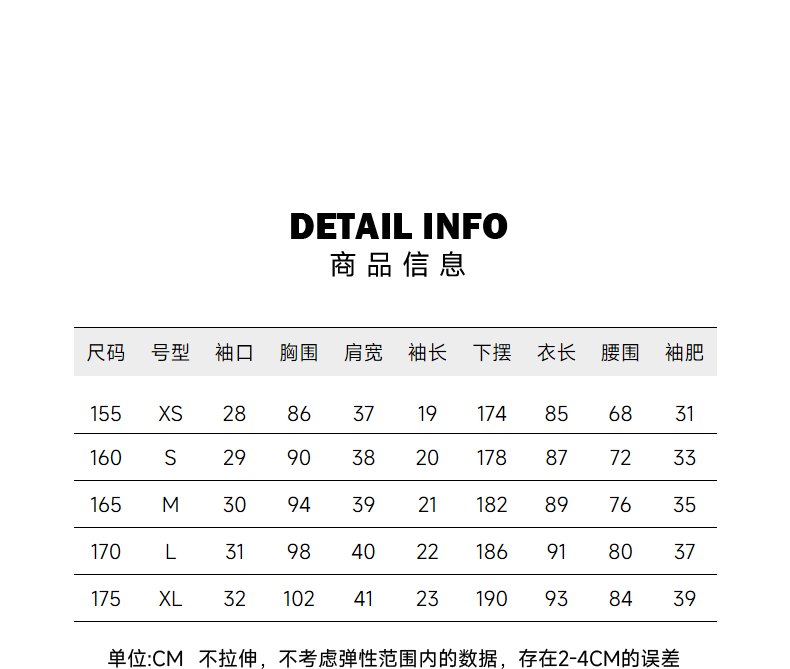 DETAIL INFO
商品信息

| 尺码 | 号型 | 袖口 | 胸围 | 肩宽 | 袖长 | 下摆 | 衣长 | 腰围 | 袖肥 |
|---|---|---|---|---|---|---|---|---|---|
| 155 | XS | 28 | 86 | 37 | 19 | 174 | 85 | 68 | 31 |
| 160 | S | 29 | 90 | 38 | 20 | 178 | 87 | 72 | 33 |
| 165 | M | 30 | 94 | 39 | 21 | 182 | 89 | 76 | 35 |
| 170 | L | 31 | 98 | 40 | 22 | 186 | 91 | 80 | 37 |
| 175 | XL | 32 | 102 | 41 | 23 | 190 | 93 | 84 | 39 |

单位:CM 不拉伸，不考虑弹性范围内的数据，存在2-4CM的误差